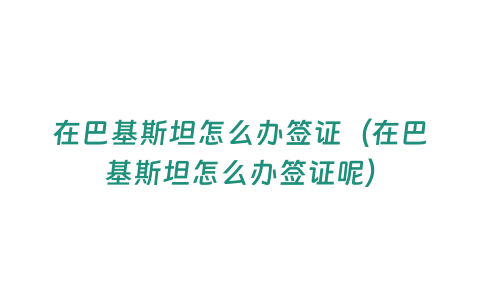 在巴基斯坦怎么办签证（在巴基斯坦怎么办签证呢）